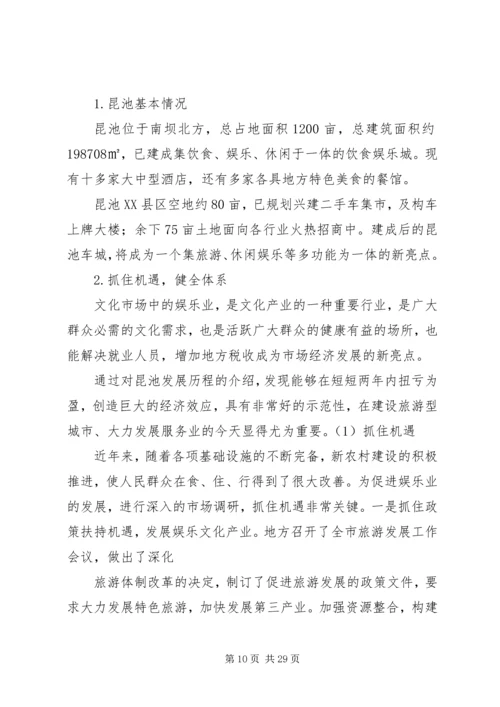 1.昆池基本情况

昆池位于南坝北方，总占地面积1200亩，总建筑面积约198708㎡，已建成集饮食、娱乐、休闲于一体的饮食娱乐城。现有十多家大中型酒店，还有多家各具地方特色美食的餐馆。

昆池XX县区空地约80亩，已规划兴建二手车集市，及构车上牌大楼；余下75亩土地面向各行业火热招商中。建成后的昆池车城，将成为一个集旅游、休闲娱乐等多功能为一体的新亮点。

2.抓住机遇，健全体系

文化市场中的娱乐业，是文化产业的一种重要行业，是广大群众必需的文化需求，也是活跃广大群众的健康有益的场所，也能解决就业人员，增加地方税收成为市场经济发展的新亮点。

通过对昆池发展历程的介绍，发现能够在短短两年内扭亏为盈，创造巨大的经济效应，具有非常好的示范性，在建设旅游型城市、大力发展服务业的今天显得尤为重要。（1）抓住机遇

近年来，随着各项基础设施的不断完备，新农村建设的积极推进，使人民群众在食、住、行得到了很大改善。为促进娱乐业的发展，进行深入的市场调研，抓住机遇非常关键。一是抓住政策扶持机遇，发展娱乐文化产业。地方召开了全市旅游发展工作会议，做出了深化

旅游体制改革的决定，制订了促进旅游发展的政策文件，要求大力发展特色旅游，加快发展第三产业。加强资源整合，构建

第10页 共29页